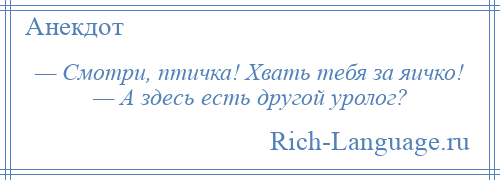 Анекдот

— Смотри, птичка! Хвать тебя за яичко!
— А здесь есть другой уролог?

Rich-Language.ru